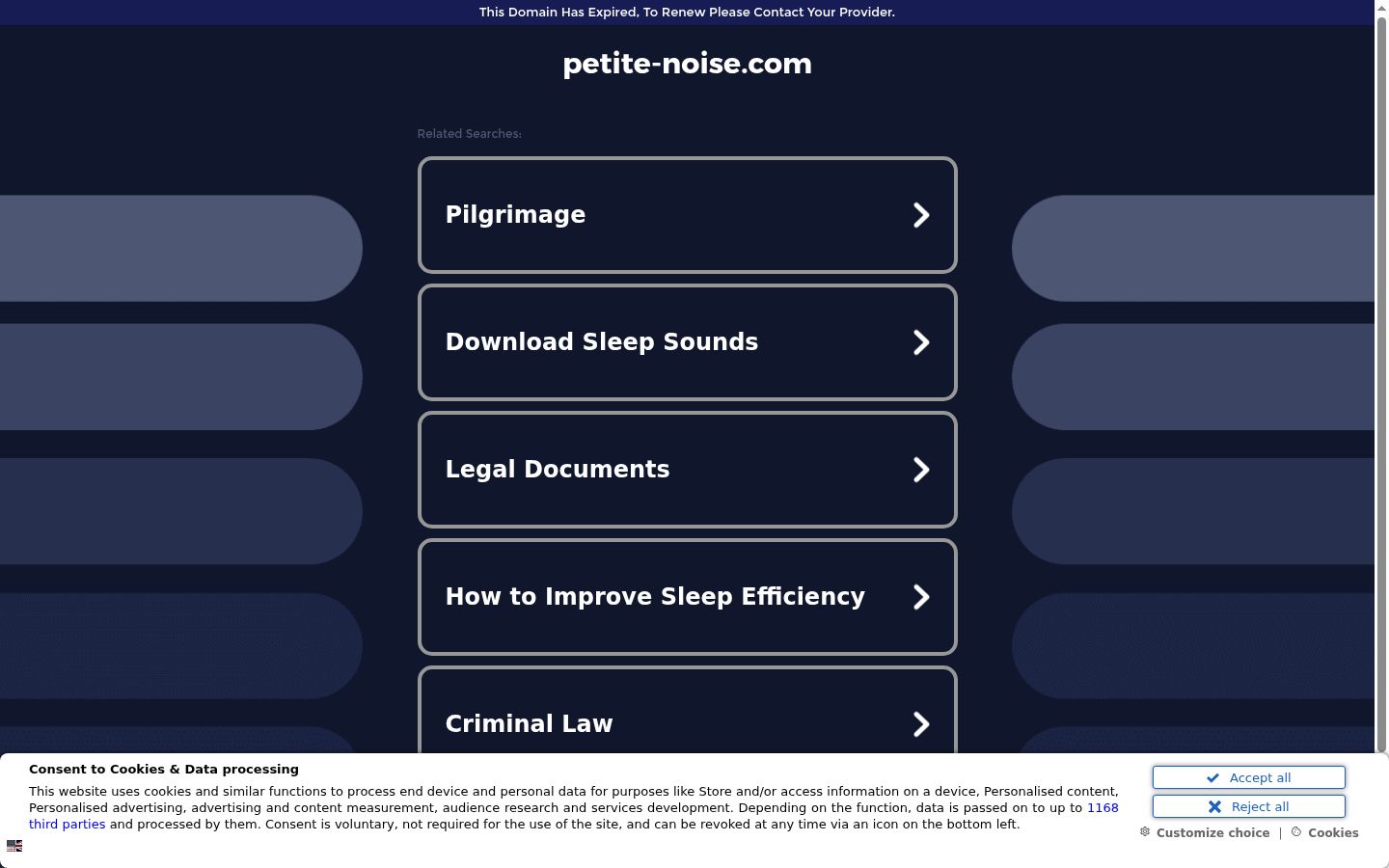 This Domain Has Expired, To Renew Please Contact Your Provider.

petite-noise.com

Related Searches:

Pilgrimage

Download Sleep Sounds

Legal Documents

How to Improve Sleep Efficiency

Criminal Law

Consent to Cookies & Data processing

This website uses cookies and similar functions to process end device and personal data for purposes like Store and/or access information on a device, Personalised content, Personalised advertising, advertising and content measurement, audience research and services development. Depending on the function, data is passed on to up to 1168 third parties and processed by them. Consent is voluntary, not required for the use of the site, and can be revoked at any time via an icon on the bottom left.

Accept all

Reject all

Customize choice | Cookies